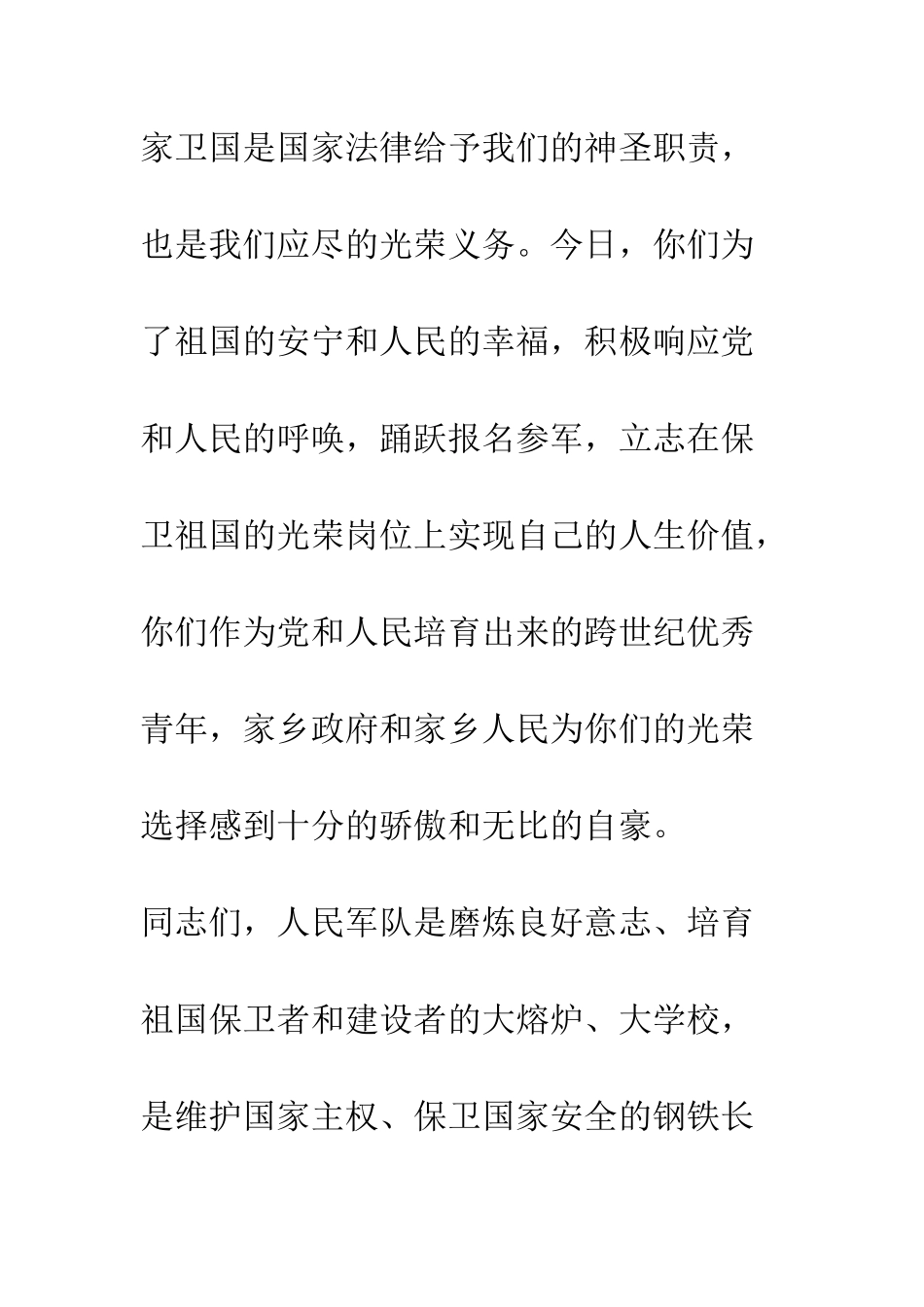 家卫国是国家法律给予我们的神圣职责，也是我们应尽的光荣义务。今日，你们为了祖国的安宁和人民的幸福，积极响应党和人民的呼唤，踊跃报名参军，立志在保卫祖国的光荣岗位上实现自己的人生价值，你们作为党和人民培育出来的跨世纪优秀青年，家乡政府和家乡人民为你们的光荣选择感到十分的骄傲和无比的自豪。

同志们，人民军队是磨炼良好意志、培育祖国保卫者和建设者的大熔炉、大学校，是维护国家主权、保卫国家安全的钢铁长